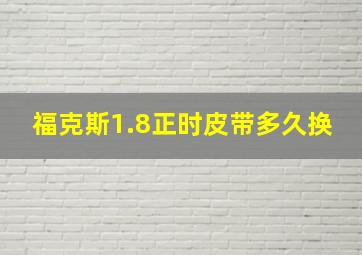 福克斯1.8正时皮带多久换